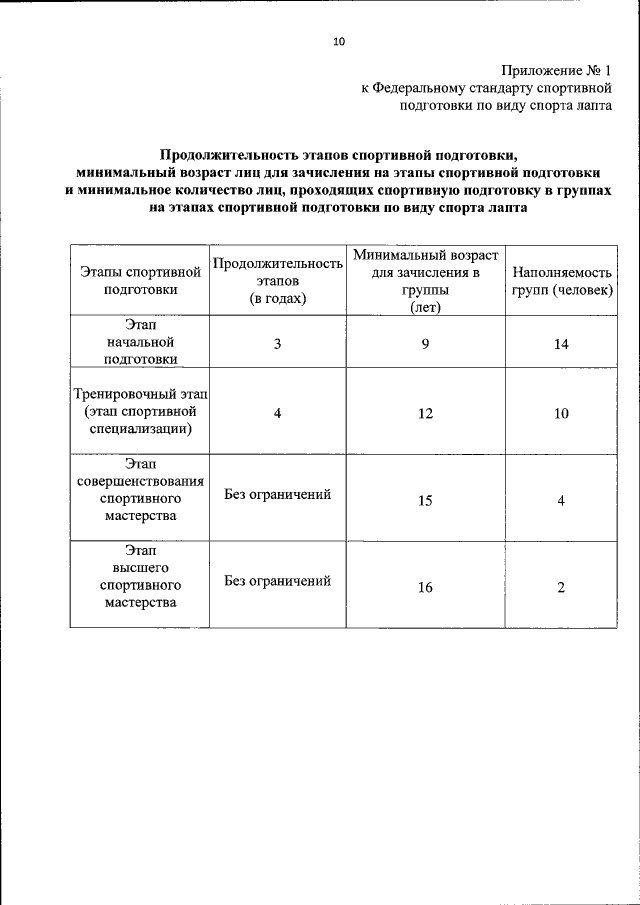 10

Приложение № 1
к Федеральному стандарту спортивной подготовки по виду спорта лапта

Продолжительность этапов спортивной подготовки, минимальный возраст лиц для зачисления на этапы спортивной подготовки и минимальное количество лиц, проходящих спортивную подготовку в группах на этапах спортивной подготовки по виду спорта лапта

| Этапы спортивной подготовки | Продолжительность этапов (в годах) | Минимальный возраст для зачисления в группы (лет) | Наполняемость групп (человек) |
|---|---|---|---|
| Этап начальной подготовки | 3 | 9 | 14 |
| Тренировочный этап (этап спортивной специализации) | 4 | 12 | 10 |
| Этап совершенствования спортивного мастерства | Без ограничений | 15 | 4 |
| Этап высшего спортивного мастерства | Без ограничений | 16 | 2 |